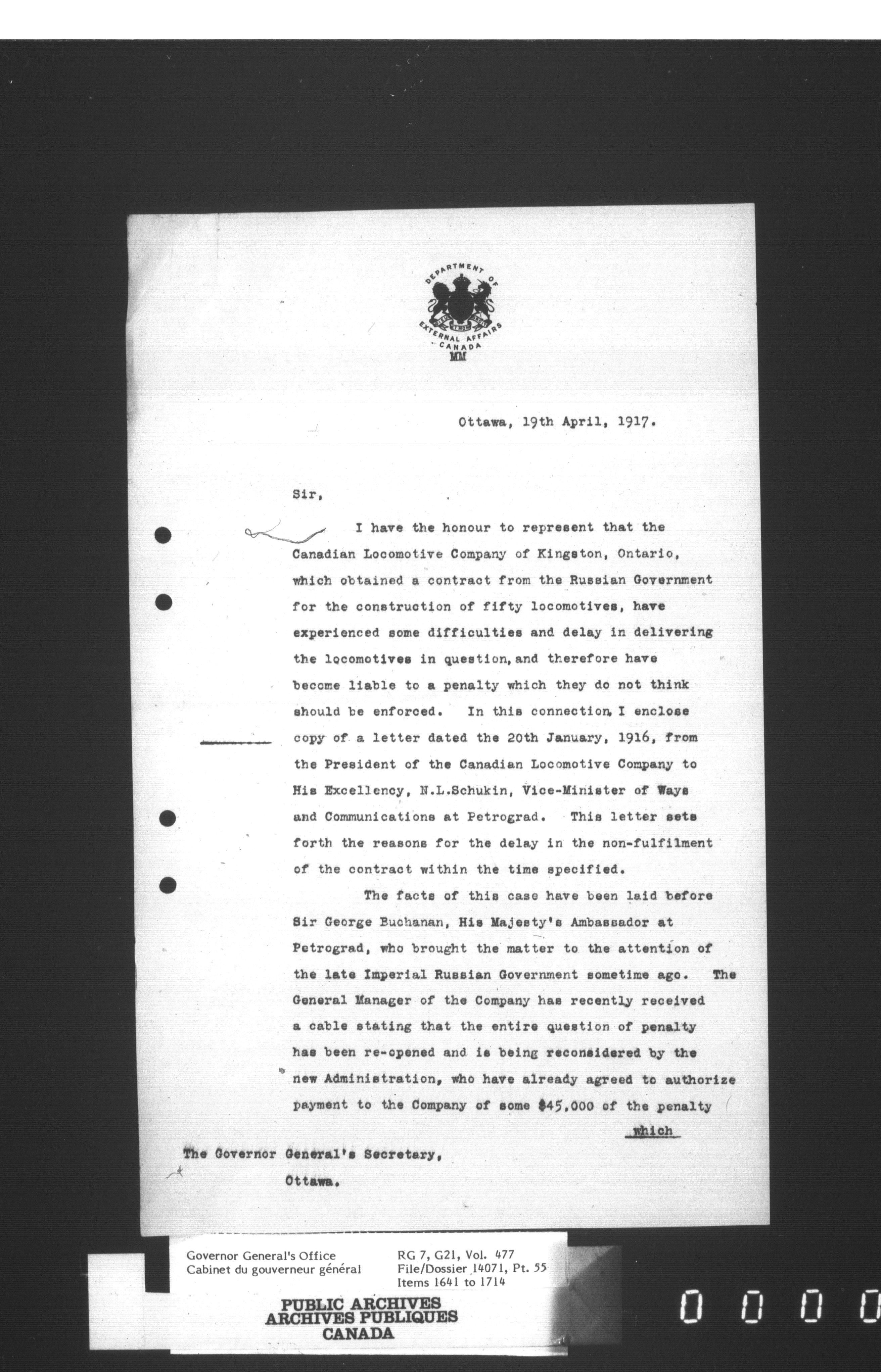 DEPARTMENT OF EXTERNAL AFFAIRS CANADA
MM

Ottawa, 19th April, 1917.

Sir,

I have the honour to represent that the Canadian Locomotive Company of Kingston, Ontario, which obtained a contract from the Russian Government for the construction of fifty locomotives, have experienced some difficulties and delay in delivering the locomotives in question, and therefore have become liable to a penalty which they do not think should be enforced. In this connection, I enclose copy of a letter dated the 20th January, 1916, from the President of the Canadian Locomotive Company to His Excellency, N.L.Schukin, Vice-Minister of Ways and Communications at Petrograd. This letter sets forth the reasons for the delay in the non-fulfilment of the contract within the time specified.

The facts of this case have been laid before Sir George Buchanan, His Majesty's Ambassador at Petrograd, who brought the matter to the attention of the late Imperial Russian Government sometime ago. The General Manager of the Company has recently received a cable stating that the entire question of penalty has been re-opened and is being reconsidered by the new Administration, who have already agreed to authorize payment to the Company of some $45,000 of the penalty

which

The Governor General's Secretary,
Ottawa.

Governor General's Office
Cabinet du gouverneur général
RG 7, G21, Vol. 477
File/Dossier 14071, Pt. 55
Items 1641 to 1714

PUBLIC ARCHIVES
ARCHIVES PUBLIQUES
CANADA

0 0 0 0